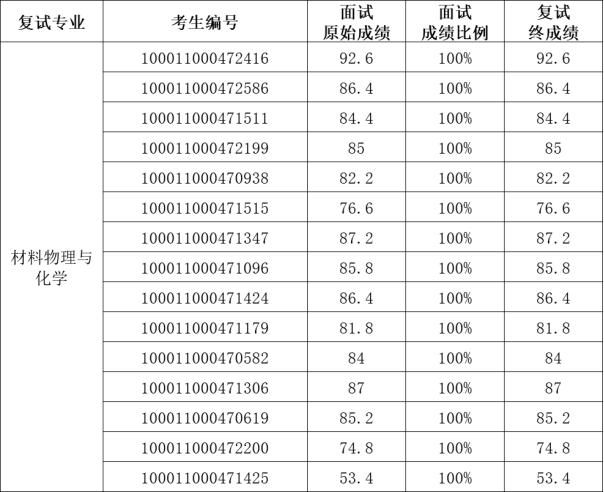 | 复试专业 | 考生编号 | 面试 原始成绩 | 面试 成绩比例 | 复试 终成绩 |
|---|---|---|---|---|
| 材料物理与化学 | 100011000472416 | 92.6 | 100% | 92.6 |
| | 100011000472586 | 86.4 | 100% | 86.4 |
| | 100011000471511 | 84.4 | 100% | 84.4 |
| | 100011000472199 | 85 | 100% | 85 |
| | 100011000470938 | 82.2 | 100% | 82.2 |
| | 100011000471515 | 76.6 | 100% | 76.6 |
| | 100011000471347 | 87.2 | 100% | 87.2 |
| | 100011000471096 | 85.8 | 100% | 85.8 |
| | 100011000471424 | 86.4 | 100% | 86.4 |
| | 100011000471179 | 81.8 | 100% | 81.8 |
| | 100011000470582 | 84 | 100% | 84 |
| | 100011000471306 | 87 | 100% | 87 |
| | 100011000470619 | 85.2 | 100% | 85.2 |
| | 100011000472200 | 74.8 | 100% | 74.8 |
| | 100011000471425 | 53.4 | 100% | 53.4 |